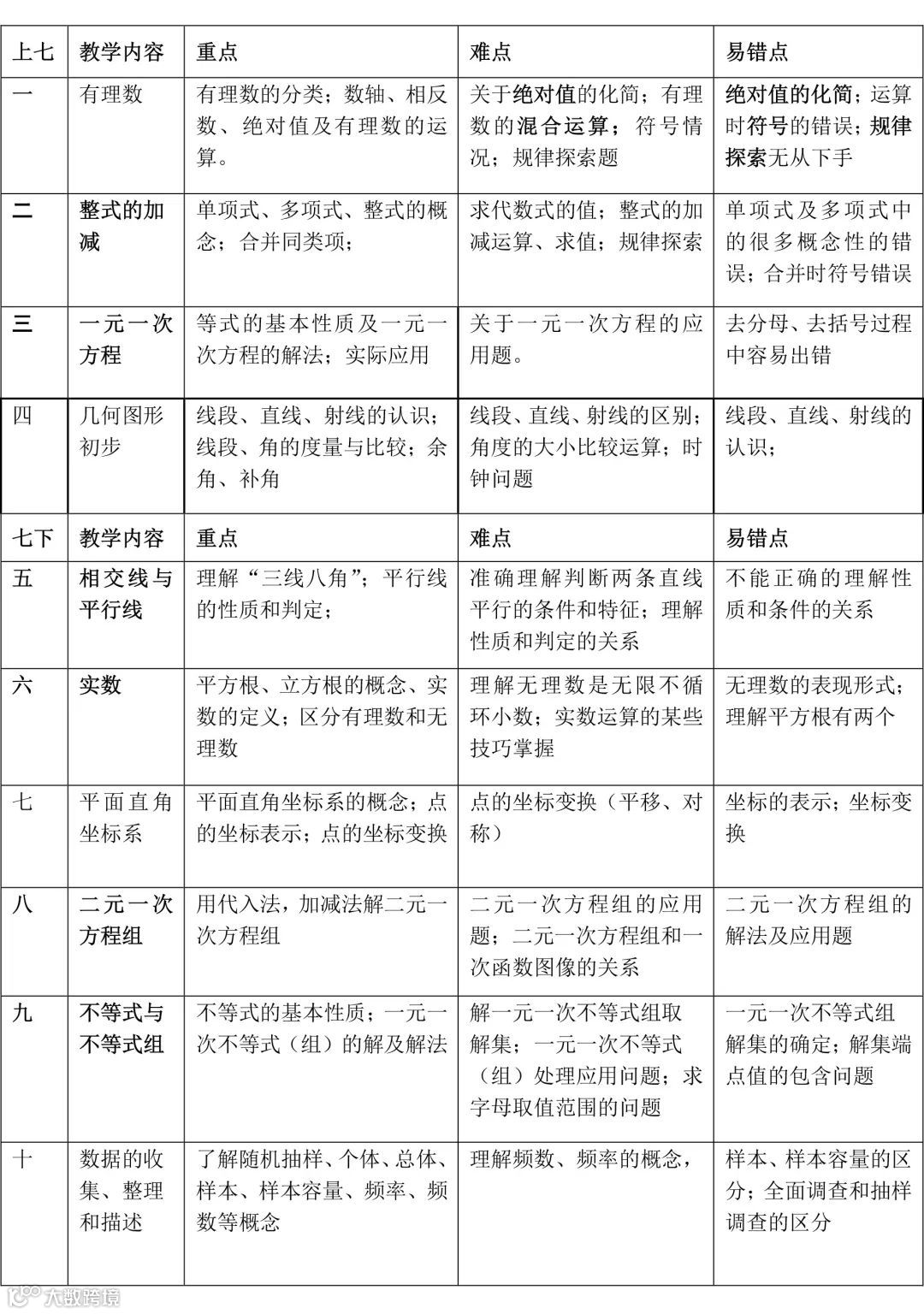 | 上七 | 教学内容 | 重点 | 难点 | 易错点 |
|---|---|---|---|---|
| 一 | 有理数 | 有理数的分类；数轴、相反数、绝对值及有理数的运算。 | 关于绝对值的化简；有理数的混合运算；符号情况；规律探索题 | 绝对值的化简；运算时符号的错误；规律探索无从下手 |
| 二 | 整式的加减 | 单项式、多项式、整式的概念；合并同类项； | 求代数式的值；整式的加减运算、求值；规律探索 | 单项式及多项式中的很多概念性的错误；合并时符号错误 |
| 三 | 一元一次方程 | 等式的基本性质及一元一次方程的解法；实际应用 | 关于一元一次方程的应用题。 | 去分母、去括号过程中容易出错 |
| 四 | 几何图形初步 | 线段、直线、射线的认识；线段、角的度量与比较；余角、补角 | 线段、直线、射线的区别；角度的大小比较运算；时钟问题 | 线段、直线、射线的认识； |
| 七下 | 教学内容 | 重点 | 难点 | 易错点 |
| 五 | 相交线与平行线 | 理解“三线八角”；平行线的性质和判定； | 准确理解判断两条直线平行的条件和特征；理解性质和判定的关系 | 不能正确的理解性质和条件的关系 |
| 六 | 实数 | 平方根、立方根的概念、实数的定义；区分有理数和无理数 | 理解无理数是无限不循环小数；实数运算的某些技巧掌握 | 无理数的表现形式；理解平方根有两个 |
| 七 | 平面直角坐标系 | 平面直角坐标系的概念；点的坐标表示；点的坐标变换 | 点的坐标变换（平移、对称） | 坐标的表示；坐标变换 |
| 八 | 二元一次方程组 | 用代入法，加减法解二元一次方程组 | 二元一次方程组的应用题；二元一次方程组和一次函数图像的关系 | 二元一次方程组的解法及应用题 |
| 九 | 不等式与不等式组 | 不等式的基本性质；一元一次不等式（组）的解及解法 | 解一元一次不等式组取解集；一元一次不等式（组）处理应用问题；求字母取值范围的问题 | 一元一次不等式组解集的确定；解集端点值的包含问题 |
| 十 | 数据的收集、整理和描述 | 了解随机抽样、个体、总体、样本、样本容量、频率、频数等概念 | 理解频数、频率的概念， | 样本、样本容量的区分；全面调查和抽样调查的区分 |

大数跨境